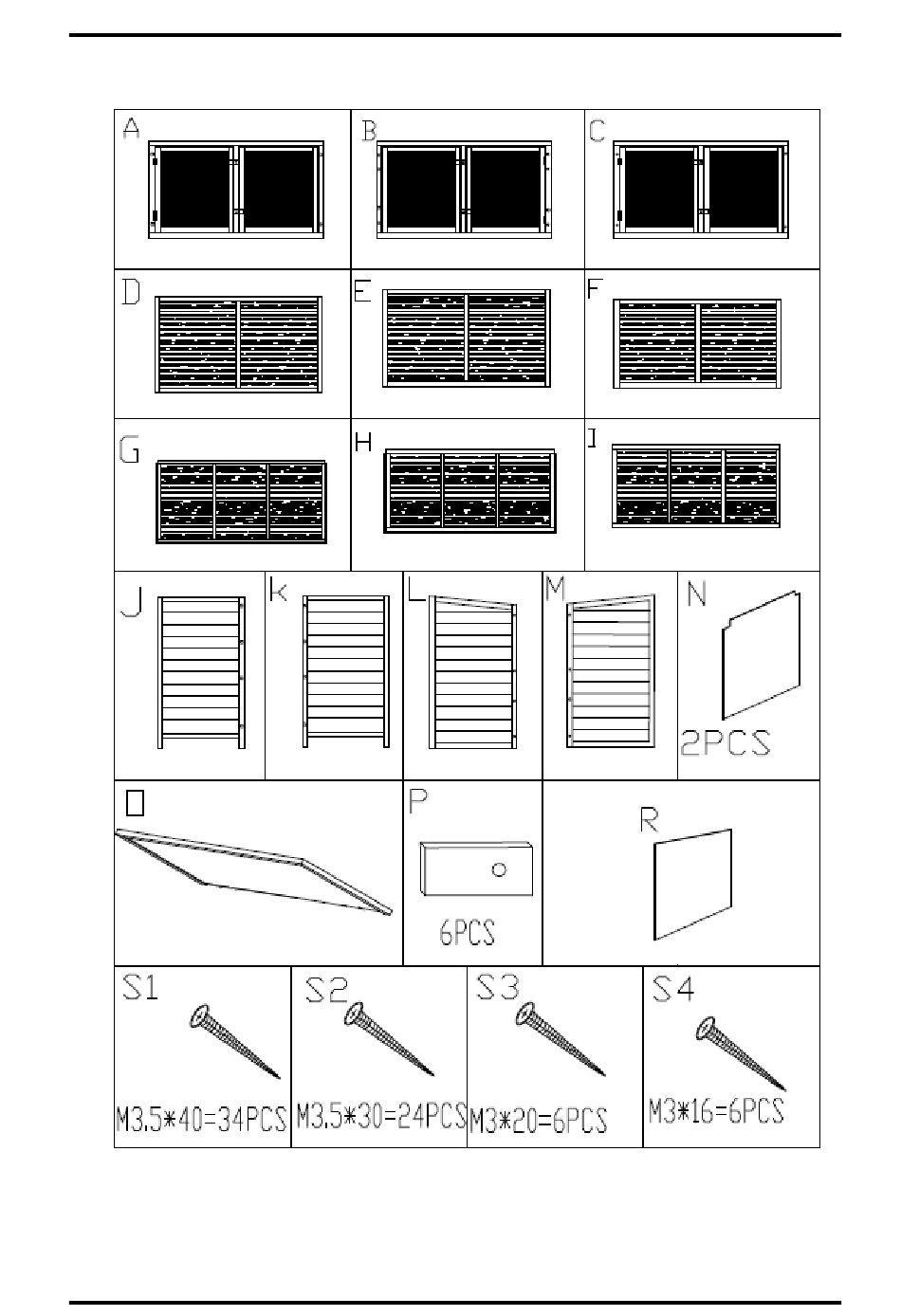 A

B

C

D

E

F

G

H

I

J

K

L

M

N

2PCS

O

P

6PCS

R

S1

M3.5*40=34PCS

S2

M3.5*30=24PCS

S3

M3*20=6PCS

S4

M3*16=6PCS